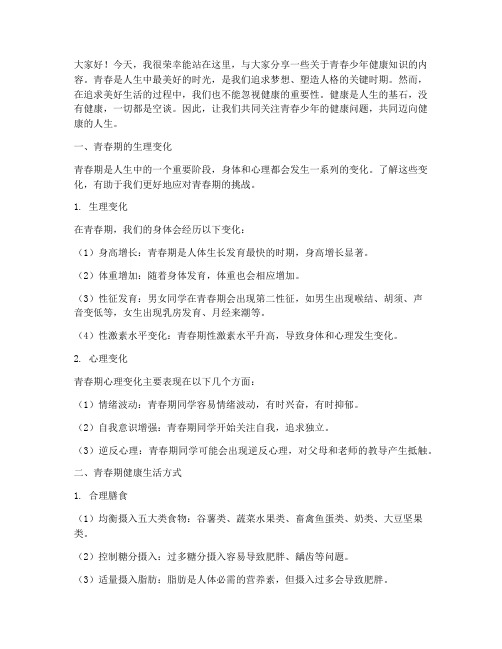 大家好！今天，我很荣幸能站在这里，与大家分享一些关于青春少年健康知识的内容。青春是人生中最美好的时光，是我们追求梦想、塑造人格的关键时期。然而，在追求美好生活的过程中，我们也不能忽视健康的重要性。健康是人生的基石，没有健康，一切都是空谈。因此，让我们共同关注青春少年的健康问题，共同迈向健康的人生。

一、青春期的生理变化

青春期是人生中的一个重要阶段，身体和心理都会发生一系列的变化。了解这些变化，有助于我们更好地应对青春期的挑战。

1. 生理变化

在青春期，我们的身体会经历以下变化：

（1）身高增长：青春期是人体生长发育最快的时期，身高增长显著。

（2）体重增加：随着身体发育，体重也会相应增加。

（3）性征发育：男女同学在青春期会出现第二性征，如男生出现喉结、胡须、声音变低等，女生出现乳房发育、月经来潮等。

（4）性激素水平变化：青春期性激素水平升高，导致身体和心理发生变化。

2. 心理变化

青春期心理变化主要表现在以下几个方面：

（1）情绪波动：青春期同学容易情绪波动，有时兴奋，有时抑郁。

（2）自我意识增强：青春期同学开始关注自我，追求独立。

（3）逆反心理：青春期同学可能会出现逆反心理，对父母和老师的教导产生抵触。

二、青春期健康生活方式

1. 合理膳食

（1）均衡摄入五大类食物：谷薯类、蔬菜水果类、畜禽鱼蛋类、奶类、大豆坚果类。

（2）控制糖分摄入：过多糖分摄入容易导致肥胖、龋齿等问题。

（3）适量摄入脂肪：脂肪是人体必需的营养素，但摄入过多会导致肥胖。